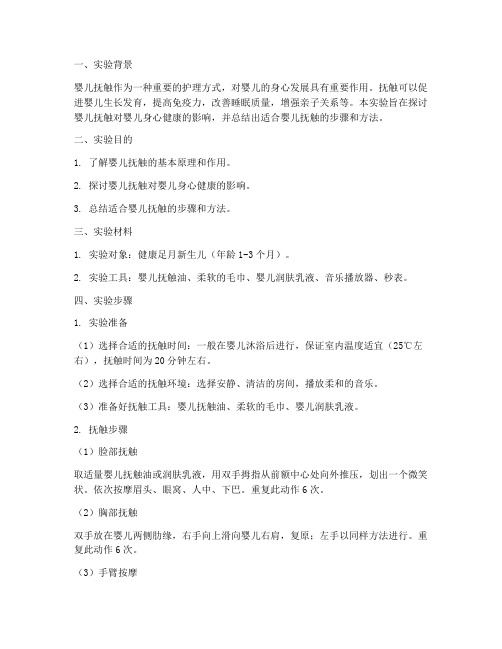 一、实验背景

婴儿抚触作为一种重要的护理方式，对婴儿的身心发展具有重要作用。抚触可以促进婴儿生长发育，提高免疫力，改善睡眠质量，增强亲子关系等。本实验旨在探讨婴儿抚触对婴儿身心健康的影响，并总结出适合婴儿抚触的步骤和方法。

二、实验目的

1. 了解婴儿抚触的基本原理和作用。

2. 探讨婴儿抚触对婴儿身心健康的影响。

3. 总结适合婴儿抚触的步骤和方法。

三、实验材料

1. 实验对象：健康足月新生儿（年龄 1-3 个月）。

2. 实验工具：婴儿抚触油、柔软的毛巾、婴儿润肤乳液、音乐播放器、秒表。

四、实验步骤

1. 实验准备

（1）选择合适的抚触时间：一般在婴儿沐浴后进行，保证室内温度适宜（25℃左右），抚触时间为 20 分钟左右。

（2）选择合适的抚触环境：选择安静、清洁的房间，播放柔和的音乐。

（3）准备好抚触工具：婴儿抚触油、柔软的毛巾、婴儿润肤乳液。

2. 抚触步骤

（1）脸部抚触

取适量婴儿抚触油或润肤乳液，用双手拇指从前额中心处向外推压，划出一个微笑状。依次按摩眉头、眼窝、人中、下巴。重复此动作 6 次。

（2）胸部抚触

双手放在婴儿两侧肋缘，右手向上滑向婴儿右肩，复原；左手以同样方法进行。重复此动作 6 次。

（3）手臂按摩